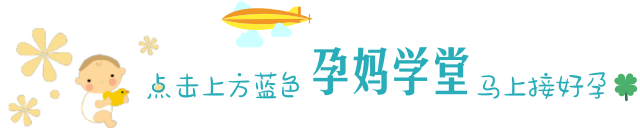 点击上方蓝色 孕妈学堂 马上接好孕